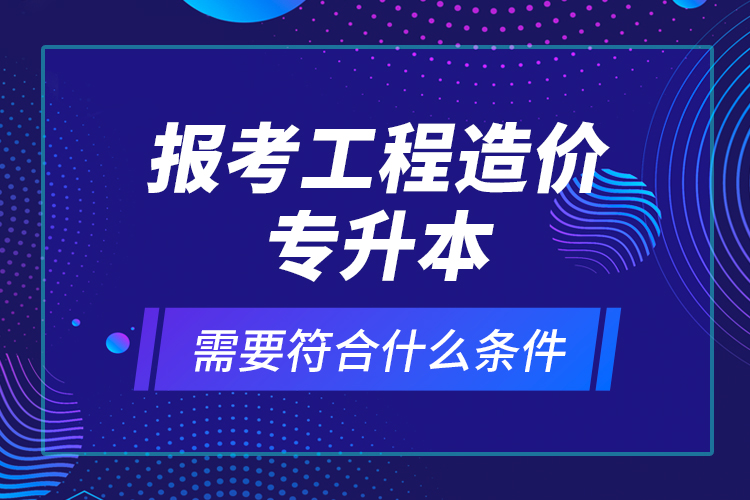 报考工程造价
专升本

需要符合什么条件